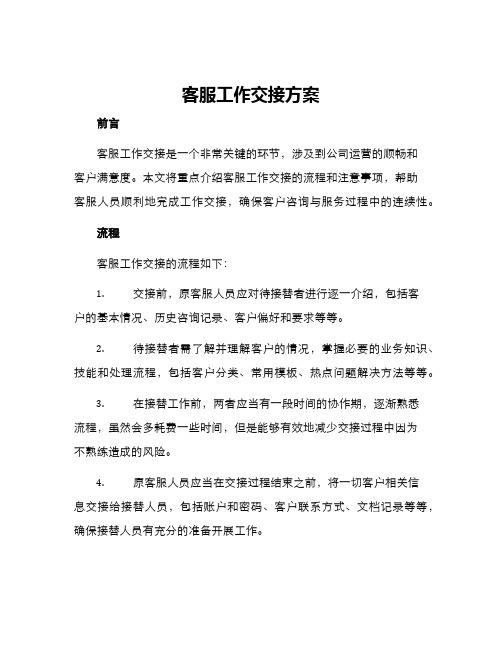 客服工作交接方案

前言

客服工作交接是一个非常关键的环节，涉及到公司运营的顺畅和客户满意度。本文将重点介绍客服工作交接的流程和注意事项，帮助客服人员顺利地完成工作交接，确保客户咨询与服务过程中的连续性。

流程

客服工作交接的流程如下：

1. 交接前，原客服人员应对待接替者进行逐一介绍，包括客户的基本情况、历史咨询记录、客户偏好和要求等等。

2. 待接替者需了解并理解客户的情况，掌握必要的业务知识、技能和处理流程，包括客户分类、常用模板、热点问题解决方法等等。

3. 在接替工作前，两者应当有一段时间的协作期，逐渐熟悉流程，虽然会多耗费一些时间，但是能够有效地减少交接过程中因为不熟练造成的风险。

4. 原客服人员应当在交接过程结束之前，将一切客户相关信息交接给接替人员，包括账户和密码、客户联系方式、文档记录等等，确保接替人员有充分的准备开展工作。